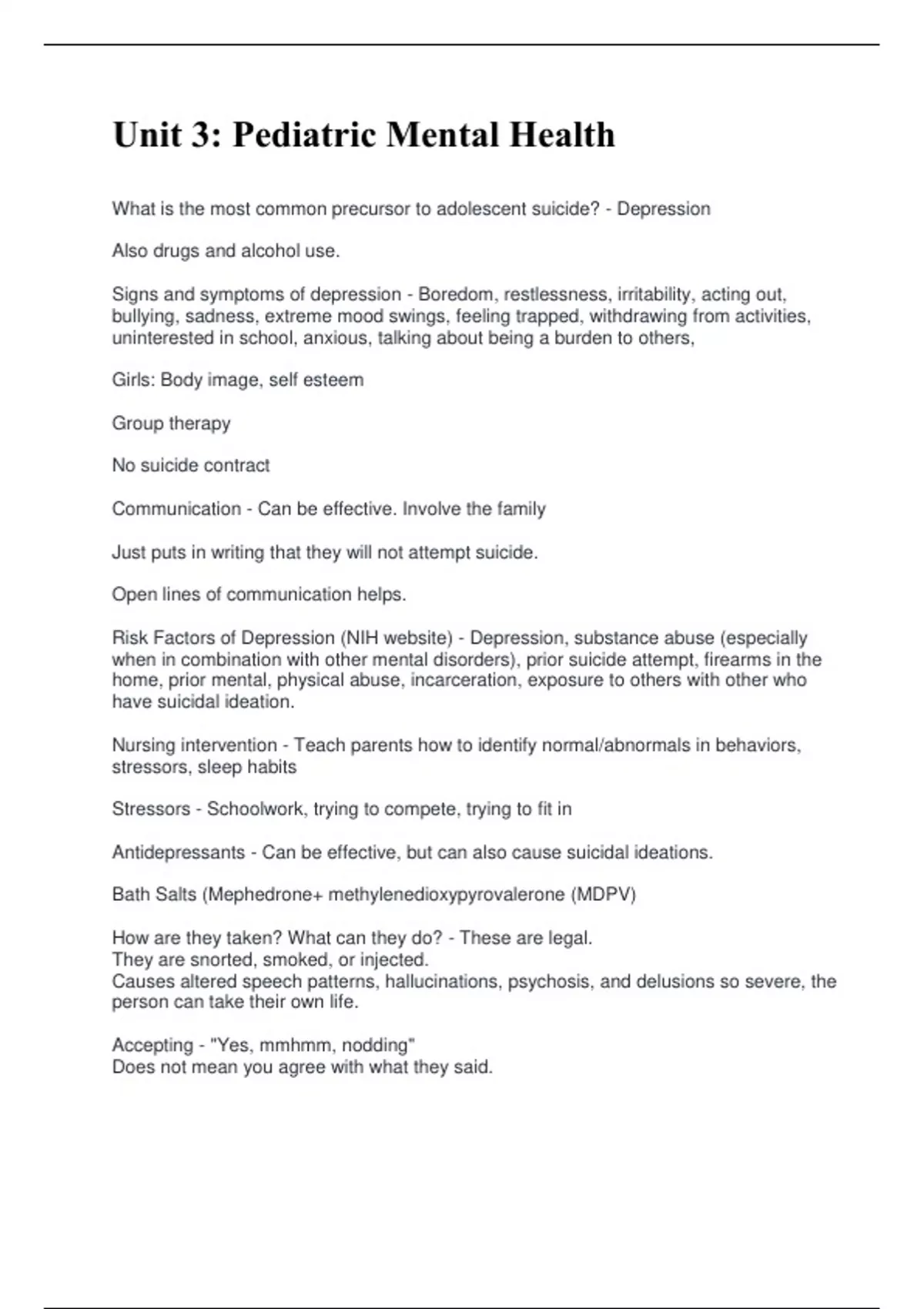 Unit 3: Pediatric Mental Health

What is the most common precursor to adolescent suicide? - Depression

Also drugs and alcohol use.

Signs and symptoms of depression - Boredom, restlessness, irritability, acting out, bullying, sadness, extreme mood swings, feeling trapped, withdrawing from activities, uninterested in school, anxious, talking about being a burden to others,

Girls: Body image, self esteem

Group therapy

No suicide contract

Communication - Can be effective. Involve the family

Just puts in writing that they will not attempt suicide.

Open lines of communication helps.

Risk Factors of Depression (NIH website) - Depression, substance abuse (especially when in combination with other mental disorders), prior suicide attempt, firearms in the home, prior mental, physical abuse, incarceration, exposure to others with other who have suicidal ideation.

Nursing intervention - Teach parents how to identify normal/abnormals in behaviors, stressors, sleep habits

Stressors - Schoolwork, trying to compete, trying to fit in

Antidepressants - Can be effective, but can also cause suicidal ideations.

Bath Salts (Mephedrone+ methylenedioxypyrovalerone (MDPV)

How are they taken? What can they do? - These are legal.
They are snorted, smoked, or injected.
Causes altered speech patterns, hallucinations, psychosis, and delusions so severe, the person can take their own life.

Accepting - "Yes, mmhmm, nodding"
Does not mean you agree with what they said.